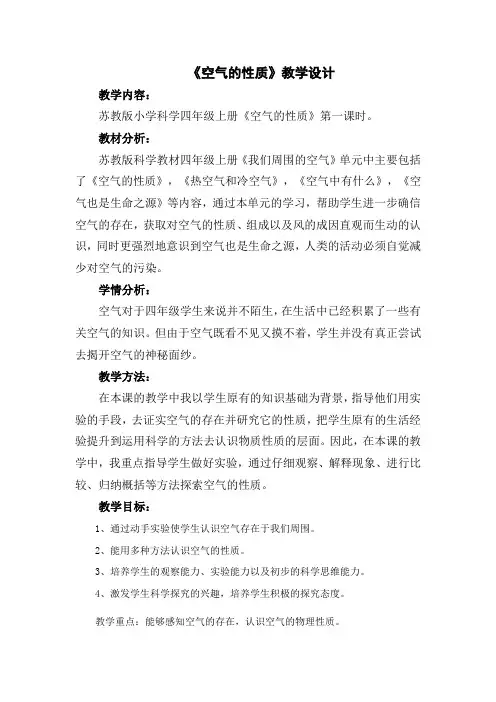 《空气的性质》教学设计

教学内容：

苏教版小学科学四年级上册《空气的性质》第一课时。

教材分析：

苏教版科学教材四年级上册《我们周围的空气》单元中主要包括了《空气的性质》，《热空气和冷空气》，《空气中有什么》，《空气也是生命之源》等内容，通过本单元的学习，帮助学生进一步确信空气的存在，获取对空气的性质、组成以及风的成因直观而生动的认识，同时更强烈地意识到空气也是生命之源，人类的活动必须自觉减少对空气的污染。

学情分析：

空气对于四年级学生来说并不陌生，在生活中已经积累了一些有关空气的知识。但由于空气既看不见又摸不着，学生并没有真正尝试去揭开空气的神秘面纱。

教学方法：

在本课的教学中我以学生原有的知识基础为背景，指导他们用实验的手段，去证实空气的存在并研究它的性质，把学生原有的生活经验提升到运用科学的方法去认识物质性质的层面。因此，在本课的教学中，我重点指导学生做好实验，通过仔细观察、解释现象、进行比较、归纳概括等方法探索空气的性质。

教学目标：

1、通过动手实验使学生认识空气存在于我们周围。

2、能用多种方法认识空气的性质。

3、培养学生的观察能力、实验能力以及初步的科学思维能力。

4、激发学生科学探究的兴趣，培养学生积极的探究态度。

教学重点：能够感知空气的存在，认识空气的物理性质。